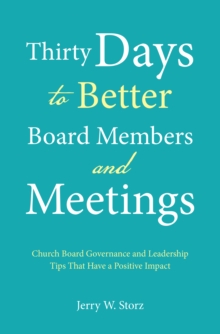 Thirty Days to Better Board Members and Meetings

Church Board Governance and Leadership Tips That Have a Positive Impact

Jerry W. Storz